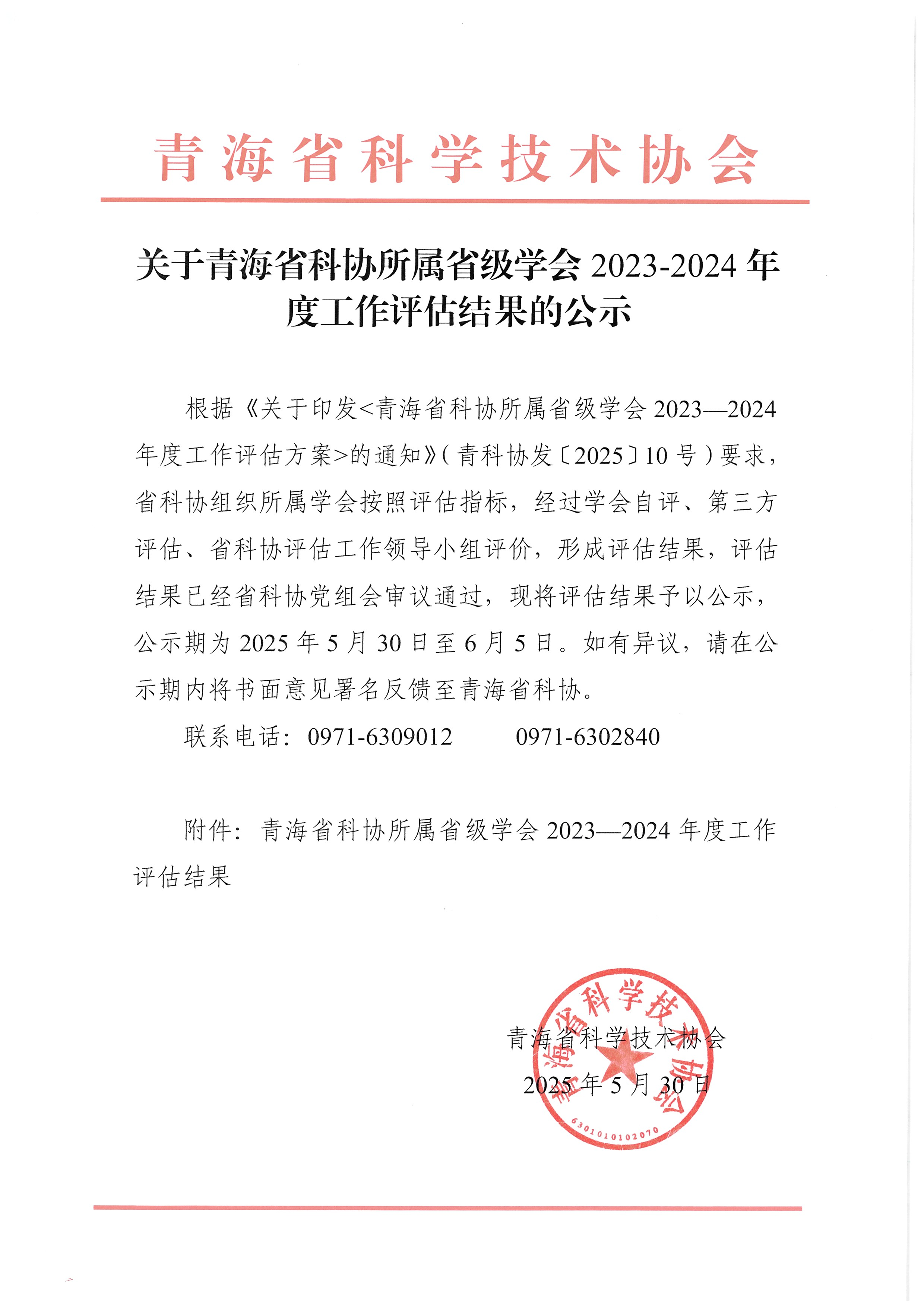 青海省科学技术协会

关于青海省科协所属省级学会 2023-2024 年度工作评估结果的公示

根据《关于印发<青海省科协所属省级学会 2023—2024 年度工作评估方案>的通知》(青科协发〔2025〕10 号)要求，省科协组织所属学会按照评估指标，经过学会自评、第三方评估、省科协评估工作领导小组评价，形成评估结果，评估结果已经省科协党组会审议通过，现将评估结果予以公示，公示期为 2025 年 5 月 30 日至 6 月 5 日。如有异议，请在公示期内将书面意见署名反馈至青海省科协。

联系电话：0971-6309012　　0971-6302840

附件：青海省科协所属省级学会 2023—2024 年度工作评估结果

青海省科学技术协会
2025 年 5 月 30 日

青海省科学技术协会
6301010102070